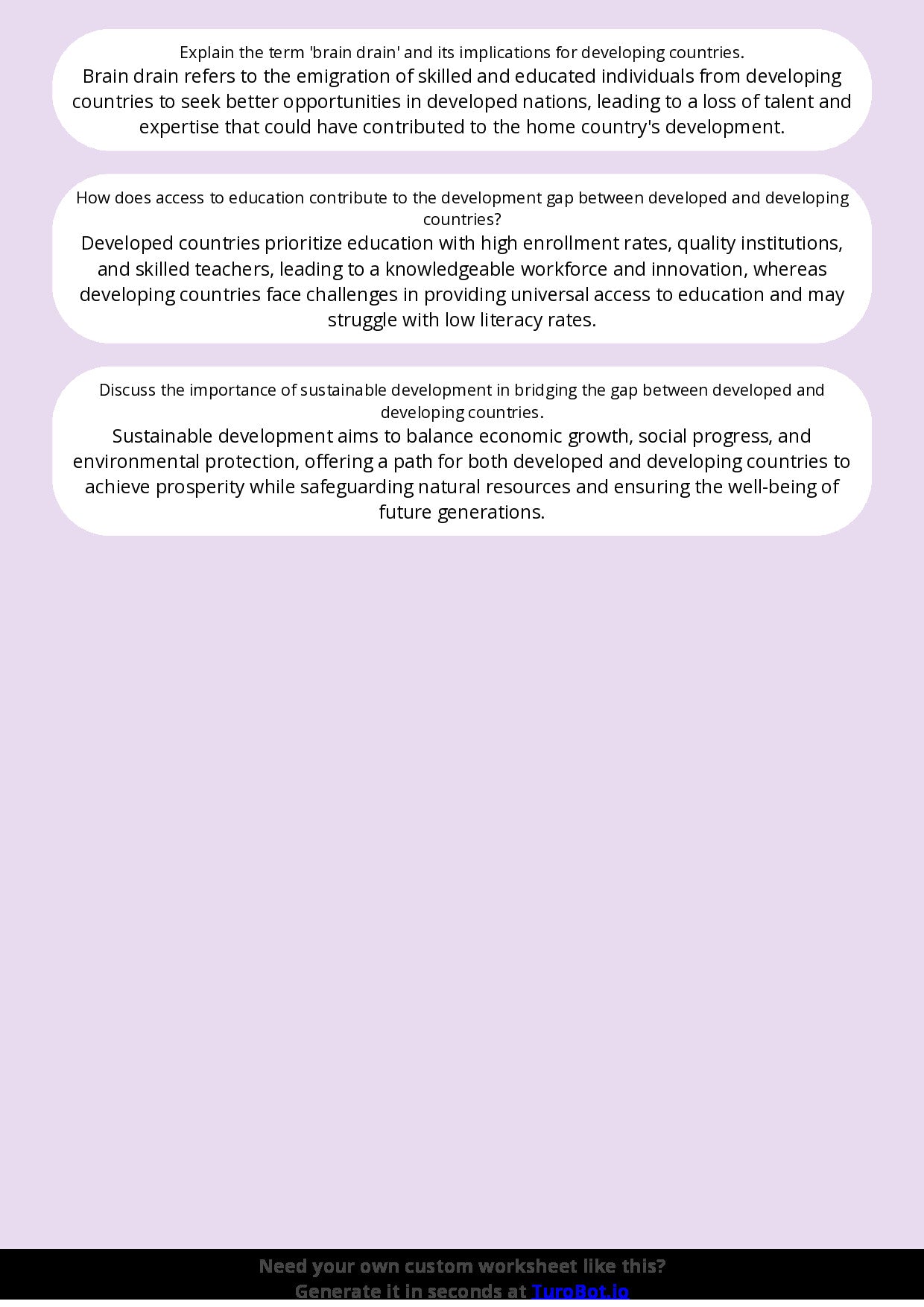 Explain the term 'brain drain' and its implications for developing countries.

Brain drain refers to the emigration of skilled and educated individuals from developing countries to seek better opportunities in developed nations, leading to a loss of talent and expertise that could have contributed to the home country's development.

How does access to education contribute to the development gap between developed and developing countries?

Developed countries prioritize education with high enrollment rates, quality institutions, and skilled teachers, leading to a knowledgeable workforce and innovation, whereas developing countries face challenges in providing universal access to education and may struggle with low literacy rates.

Discuss the importance of sustainable development in bridging the gap between developed and developing countries.

Sustainable development aims to balance economic growth, social progress, and environmental protection, offering a path for both developed and developing countries to achieve prosperity while safeguarding natural resources and ensuring the well-being of future generations.

Need your own custom worksheet like this?
Generate it in seconds at TuroBot.io